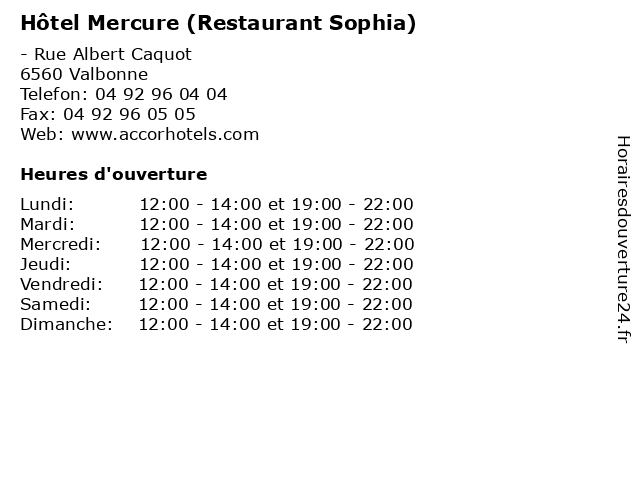 Hôtel Mercure (Restaurant Sophia)

- Rue Albert Caquot
6560 Valbonne
Telefon: 04 92 96 04 04
Fax: 04 92 96 05 05
Web: www.accorhotels.com

Heures d'ouverture

Lundi: 12:00 - 14:00 et 19:00 - 22:00
Mardi: 12:00 - 14:00 et 19:00 - 22:00
Mercredi: 12:00 - 14:00 et 19:00 - 22:00
Jeudi: 12:00 - 14:00 et 19:00 - 22:00
Vendredi: 12:00 - 14:00 et 19:00 - 22:00
Samedi: 12:00 - 14:00 et 19:00 - 22:00
Dimanche: 12:00 - 14:00 et 19:00 - 22:00

Horairesdouverture24.fr